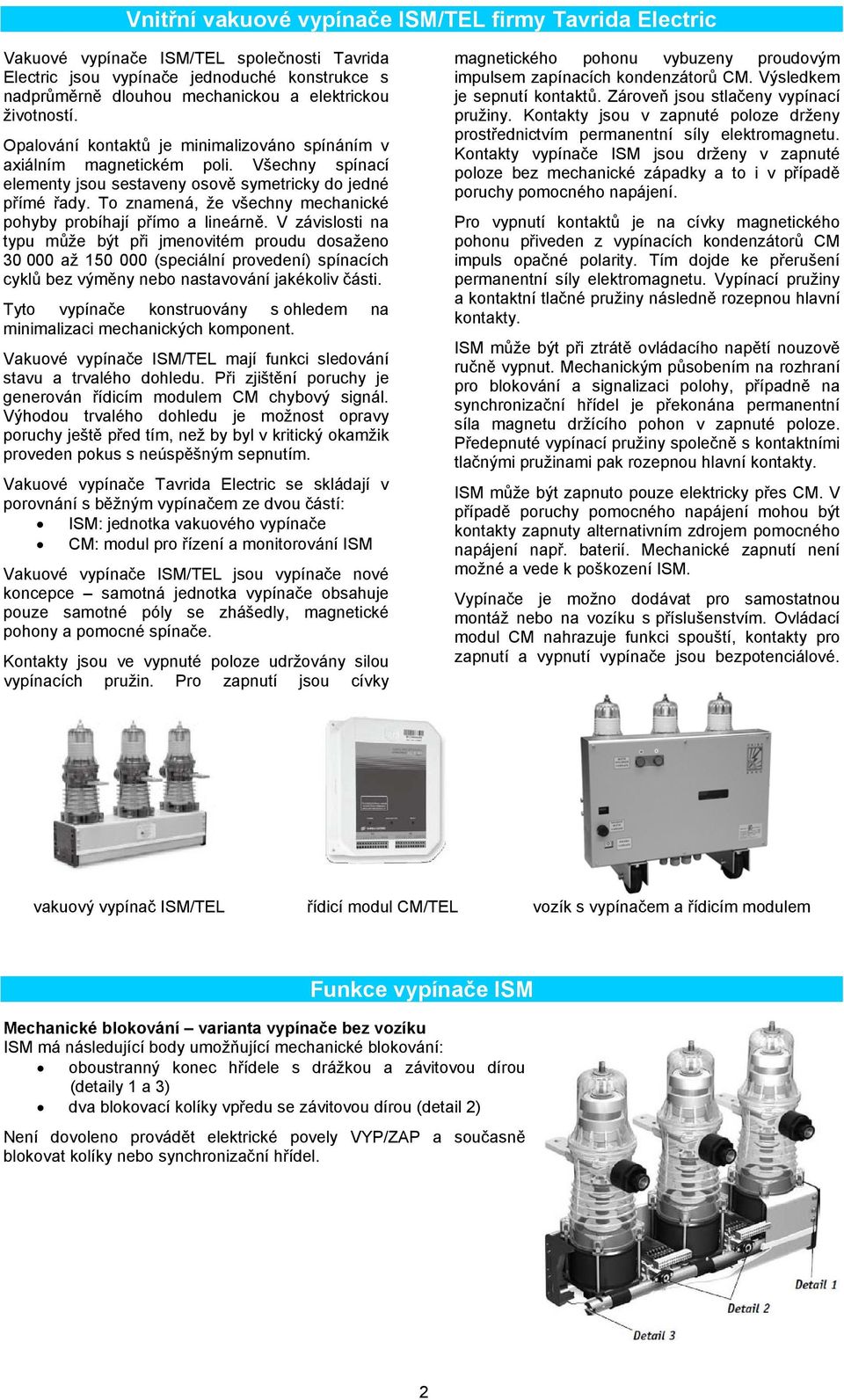 Vnitřní vakuové vypínače ISM/TEL firmy Tavrida Electric

Vakuové vypínače ISM/TEL společnosti Tavrida Electric jsou vypínače jednoduché konstrukce s nadprůměrně dlouhou mechanickou a elektrickou životností.

Opalování kontaktů je minimalizováno spínáním v axiálním magnetickém poli. Všechny spínací elementy jsou sestaveny osově symetricky do jedné přímé řady. To znamená, že všechny mechanické pohyby probíhají přímo a lineárně. V závislosti na typu může být při jmenovitém proudu dosaženo 30 000 až 150 000 (speciální provedení) spínacích cyklů bez výměny nebo nastavování jakékoliv části.

Tyto vypínače konstruovány s ohledem na minimalizaci mechanických komponent.

Vakuové vypínače ISM/TEL mají funkci sledování stavu a trvalého dohledu. Při zjištění poruchy je generován řídicím modulem CM chybový signál. Výhodou trvalého dohledu je možnost opravy poruchy ještě před tím, než by byl v kritický okamžik proveden pokus s neúspěšným sepnutím.

Vakuové vypínače Tavrida Electric se skládají v porovnání s běžným vypínačem ze dvou částí:
• ISM: jednotka vakuového vypínače
• CM: modul pro řízení a monitorování ISM

Vakuové vypínače ISM/TEL jsou vypínače nové koncepce – samotná jednotka vypínače obsahuje pouze samotné póly se zhášedly, magnetické pohony a pomocné spínače.

Kontakty jsou ve vypnuté poloze udržovány silou vypínacích pružin. Pro zapnutí jsou cívky magnetického pohonu vybuzeny proudovým impulsem zapínacích kondenzátorů CM. Výsledkem je sepnutí kontaktů. Zároveň jsou stlačeny vypínací pružiny. Kontakty jsou v zapnuté poloze drženy prostřednictvím permanentní síly elektromagnetu. Kontakty vypínače ISM jsou drženy v zapnuté poloze bez mechanické západky a to i v případě poruchy pomocného napájení.

Pro vypnutí kontaktů je na cívky magnetického pohonu přiveden z vypínacích kondenzátorů CM impuls opačné polarity. Tím dojde ke přerušení permanentní síly elektromagnetu. Vypínací pružiny a kontaktní tlačné pružiny následně rozepnou hlavní kontakty.

ISM může být při ztrátě ovládacího napětí nouzově ručně vypnut. Mechanickým působením na rozhraní pro blokování a signalizaci polohy, případně na synchronizační hřídel je překonána permanentní síla magnetu držícího pohon v zapnuté poloze. Předepnuté vypínací pružiny společně s kontaktními tlačnými pružinami pak rozepnou hlavní kontakty.

ISM může být zapnuto pouze elektricky přes CM. V případě poruchy pomocného napájení mohou být kontakty zapnuty alternativním zdrojem pomocného napájení např. baterií. Mechanické zapnutí není možné a vede k poškození ISM.

Vypínače je možno dodávat pro samostatnou montáž nebo na vozíku s příslušenstvím. Ovládací modul CM nahrazuje funkci spouští, kontakty pro zapnutí a vypnutí vypínače jsou bezpotenciálové.

vakuový vypínač ISM/TEL
řídicí modul CM/TEL
vozík s vypínačem a řídicím modulem

Funkce vypínače ISM

Mechanické blokování – varianta vypínače bez vozíku
ISM má následující body umožňující mechanické blokování:
• oboustranný konec hřídele s drážkou a závitovou dírou (detaily 1 a 3)
• dva blokovací kolíky vpředu se závitovou dírou (detail 2)

Není dovoleno provádět elektrické povely VYP/ZAP a současně blokovat kolíky nebo synchronizační hřídel.

Detail 1
Detail 2
Detail 3

2